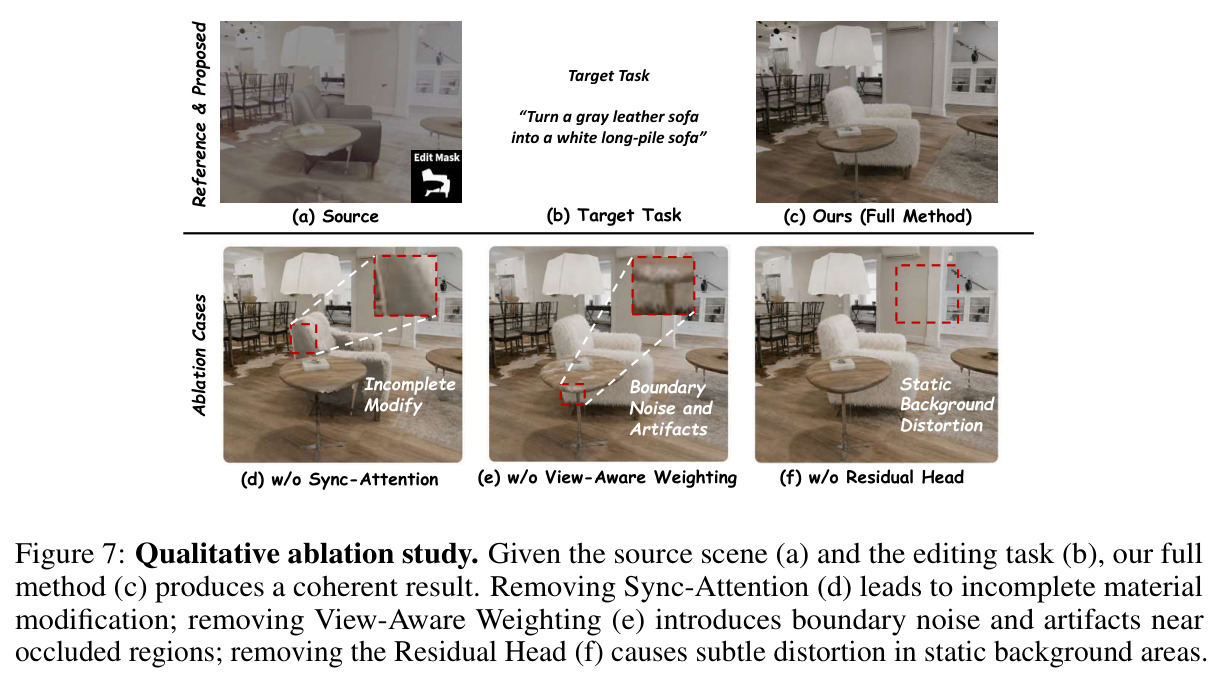 Reference & Proposed

Edit Mask

(a) Source

Target Task

"Turn a gray leather sofa into a white long-pile sofa"

(b) Target Task

(c) Ours (Full Method)

Ablation Cases

Incomplete Modify

(d) w/o Sync-Attention

Boundary Noise and Artifacts

(e) w/o View-Aware Weighting

Static Background Distortion

(f) w/o Residual Head

Figure 7: **Qualitative ablation study.** Given the source scene (a) and the editing task (b), our full method (c) produces a coherent result. Removing Sync-Attention (d) leads to incomplete material modification; removing View-Aware Weighting (e) introduces boundary noise and artifacts near occluded regions; removing the Residual Head (f) causes subtle distortion in static background areas.